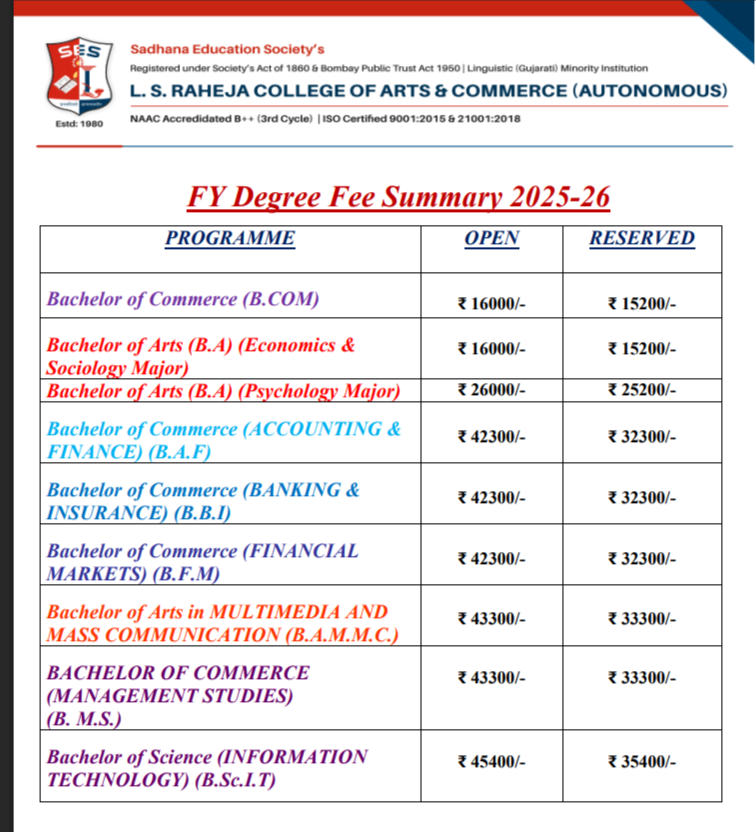 SES

Estd: 1980

Sadhana Education Society's

Registered under Society's Act of 1860 & Bombay Public Trust Act 1950 | Linguistic (Gujarati) Minority Institution

L. S. RAHEJA COLLEGE OF ARTS & COMMERCE (AUTONOMOUS)

NAAC Accredidated B++ (3rd Cycle) | ISO Certified 9001:2015 & 21001:2018

FY Degree Fee Summary 2025-26

| PROGRAMME | OPEN | RESERVED |
|---|---|---|
| Bachelor of Commerce (B.COM) | ₹ 16000/- | ₹ 15200/- |
| Bachelor of Arts (B.A) (Economics & Sociology Major) | ₹ 16000/- | ₹ 15200/- |
| Bachelor of Arts (B.A) (Psychology Major) | ₹ 26000/- | ₹ 25200/- |
| Bachelor of Commerce (ACCOUNTING & FINANCE) (B.A.F) | ₹ 42300/- | ₹ 32300/- |
| Bachelor of Commerce (BANKING & INSURANCE) (B.B.I) | ₹ 42300/- | ₹ 32300/- |
| Bachelor of Commerce (FINANCIAL MARKETS) (B.F.M) | ₹ 42300/- | ₹ 32300/- |
| Bachelor of Arts in MULTIMEDIA AND MASS COMMUNICATION (B.A.M.M.C.) | ₹ 43300/- | ₹ 33300/- |
| BACHELOR OF COMMERCE (MANAGEMENT STUDIES) (B. M.S.) | ₹ 43300/- | ₹ 33300/- |
| Bachelor of Science (INFORMATION TECHNOLOGY) (B.Sc.I.T) | ₹ 45400/- | ₹ 35400/- |